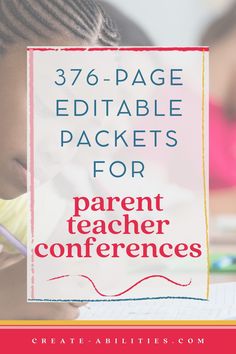 376-PAGE EDITABLE PACKETS FOR

parent teacher conferences

CREATE-ABILITIES.COM